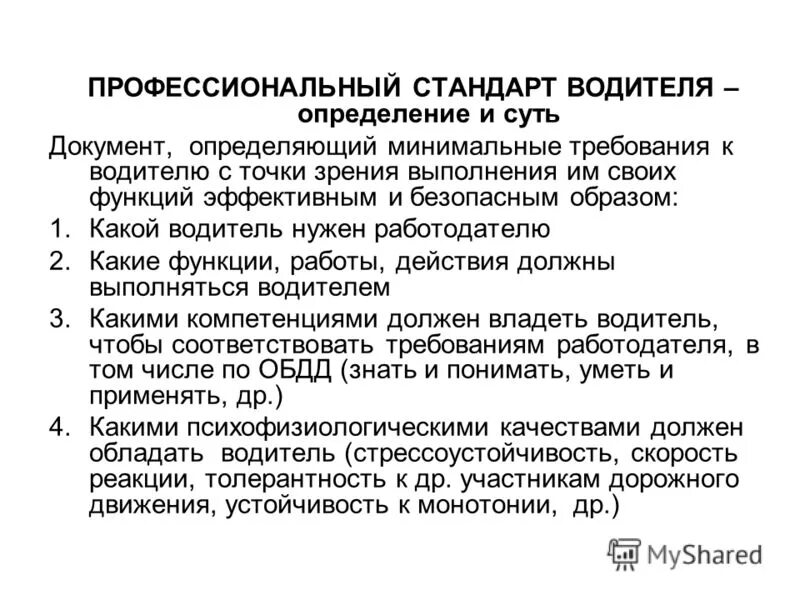 ПРОФЕССИОНАЛЬНЫЙ СТАНДАРТ ВОДИТЕЛЯ – определение и суть

Документ, определяющий минимальные требования к водителю с точки зрения выполнения им своих функций эффективным и безопасным образом:

1. Какой водитель нужен работодателю
2. Какие функции, работы, действия должны выполняться водителем
3. Какими компетенциями должен владеть водитель, чтобы соответствовать требованиям работодателя, в том числе по ОБДД (знать и понимать, уметь и применять, др.)
4. Какими психофизиологическими качествами должен обладать водитель (стрессоустойчивость, скорость реакции, толерантность к др. участникам дорожного движения, устойчивость к монотонии, др.)

MyShared